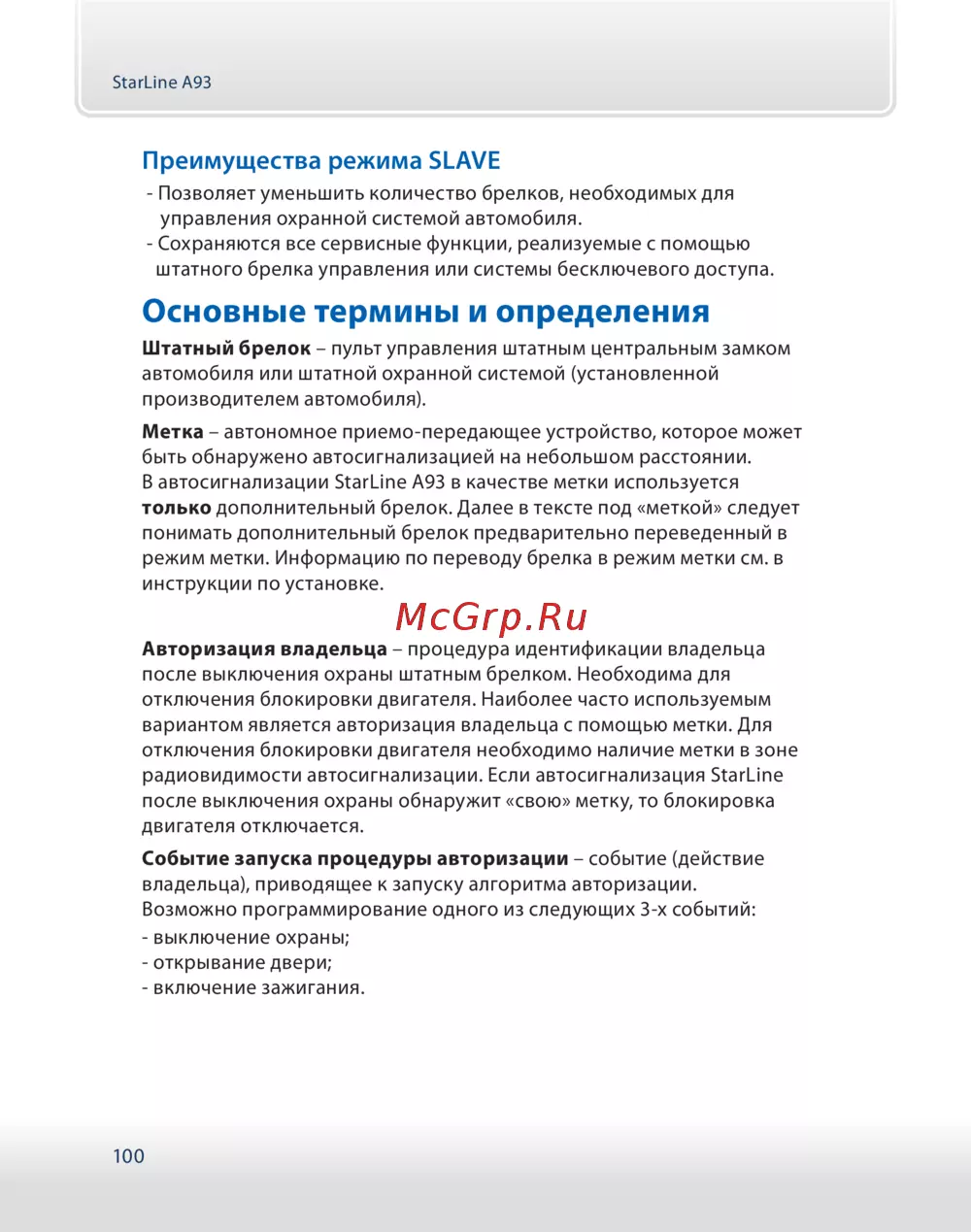 StarLine A93

Преимущества режима SLAVE

- Позволяет уменьшить количество брелков, необходимых для управления охранной системой автомобиля.
- Сохраняются все сервисные функции, реализуемые с помощью штатного брелка управления или системы бесключевого доступа.

Основные термины и определения

Штатный брелок – пульт управления штатным центральным замком автомобиля или штатной охранной системой (установленной производителем автомобиля).

Метка – автономное приемо-передающее устройство, которое может быть обнаружено автосигнализацией на небольшом расстоянии. В автосигнализации StarLine A93 в качестве метки используется только дополнительный брелок. Далее в тексте под «меткой» следует понимать дополнительный брелок предварительно переведенный в режим метки. Информацию по переводу брелка в режим метки см. в инструкции по установке.

McGrp.Ru

Авторизация владельца – процедура идентификации владельца после выключения охраны штатным брелком. Необходима для отключения блокировки двигателя. Наиболее часто используемым вариантом является авторизация владельца с помощью метки. Для отключения блокировки двигателя необходимо наличие метки в зоне радиовидимости автосигнализации. Если автосигнализация StarLine после выключения охраны обнаружит «свою» метку, то блокировка двигателя отключается.

Событие запуска процедуры авторизации – событие (действие владельца), приводящее к запуску алгоритма авторизации. Возможно программирование одного из следующих 3-х событий:
- выключение охраны;
- открывание двери;
- включение зажигания.

100